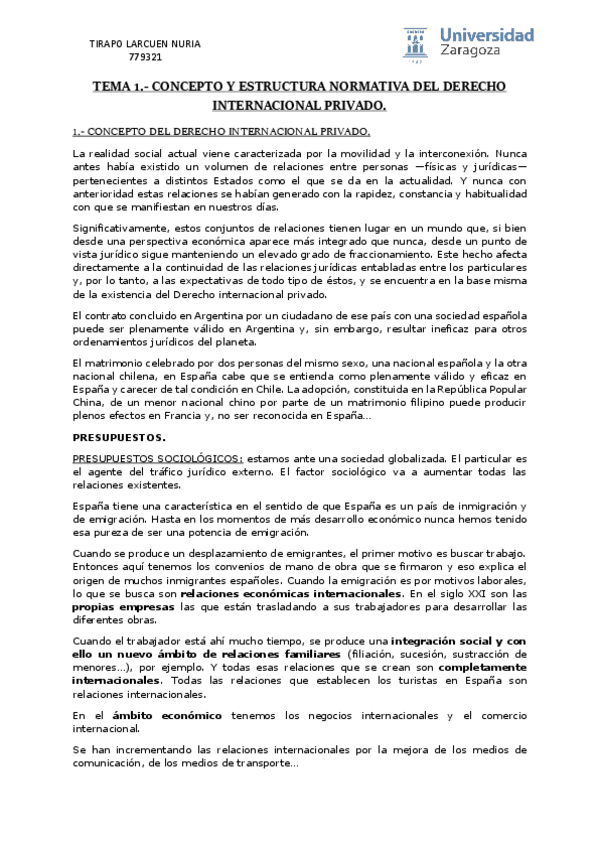 TIRAPO LARCUEN NURIA
779321

Universidad Zaragoza

TEMA 1.- CONCEPTO Y ESTRUCTURA NORMATIVA DEL DERECHO INTERNACIONAL PRIVADO.

1.- CONCEPTO DEL DERECHO INTERNACIONAL PRIVADO.

La realidad social actual viene caracterizada por la movilidad y la interconexión. Nunca antes había existido un volumen de relaciones entre personas —físicas y jurídicas— pertenecientes a distintos Estados como el que se da en la actualidad. Y nunca con anterioridad estas relaciones se habían generado con la rapidez, constancia y habitualidad con que se manifiestan en nuestros días.

Significativamente, estos conjuntos de relaciones tienen lugar en un mundo que, si bien desde una perspectiva económica aparece más integrado que nunca, desde un punto de vista jurídico sigue manteniendo un elevado grado de fraccionamiento. Este hecho afecta directamente a la continuidad de las relaciones jurídicas entabladas entre los particulares y, por lo tanto, a las expectativas de todo tipo de éstos, y se encuentra en la base misma de la existencia del Derecho internacional privado.

El contrato concluido en Argentina por un ciudadano de ese país con una sociedad española puede ser plenamente válido en Argentina y, sin embargo, resultar ineficaz para otros ordenamientos jurídicos del planeta.

El matrimonio celebrado por dos personas del mismo sexo, una nacional española y la otra nacional chilena, en España cabe que se entienda como plenamente válido y eficaz en España y carecer de tal condición en Chile. La adopción, constituida en la República Popular China, de un menor nacional chino por parte de un matrimonio filipino puede producir plenos efectos en Francia y, no ser reconocida en España…

PRESUPUESTOS.

PRESUPUESTOS SOCIOLÓGICOS: estamos ante una sociedad globalizada. El particular es el agente del tráfico jurídico externo. El factor sociológico va a aumentar todas las relaciones existentes.

España tiene una característica en el sentido de que España es un país de inmigración y de emigración. Hasta en los momentos de más desarrollo económico nunca hemos tenido esa pureza de ser una potencia de emigración.

Cuando se produce un desplazamiento de emigrantes, el primer motivo es buscar trabajo. Entonces aquí tenemos los convenios de mano de obra que se firmaron y eso explica el origen de muchos inmigrantes españoles. Cuando la emigración es por motivos laborales, lo que se busca son relaciones económicas internacionales. En el siglo XXI son las propias empresas las que están trasladando a sus trabajadores para desarrollar las diferentes obras.

Cuando el trabajador está ahí mucho tiempo, se produce una integración social y con ello un nuevo ámbito de relaciones familiares (filiación, sucesión, sustracción de menores…), por ejemplo. Y todas esas relaciones que se crean son completamente internacionales. Todas las relaciones que establecen los turistas en España son relaciones internacionales.

En el ámbito económico tenemos los negocios internacionales y el comercio internacional.

Se han incrementando las relaciones internacionales por la mejora de los medios de comunicación, de los medios de transporte…